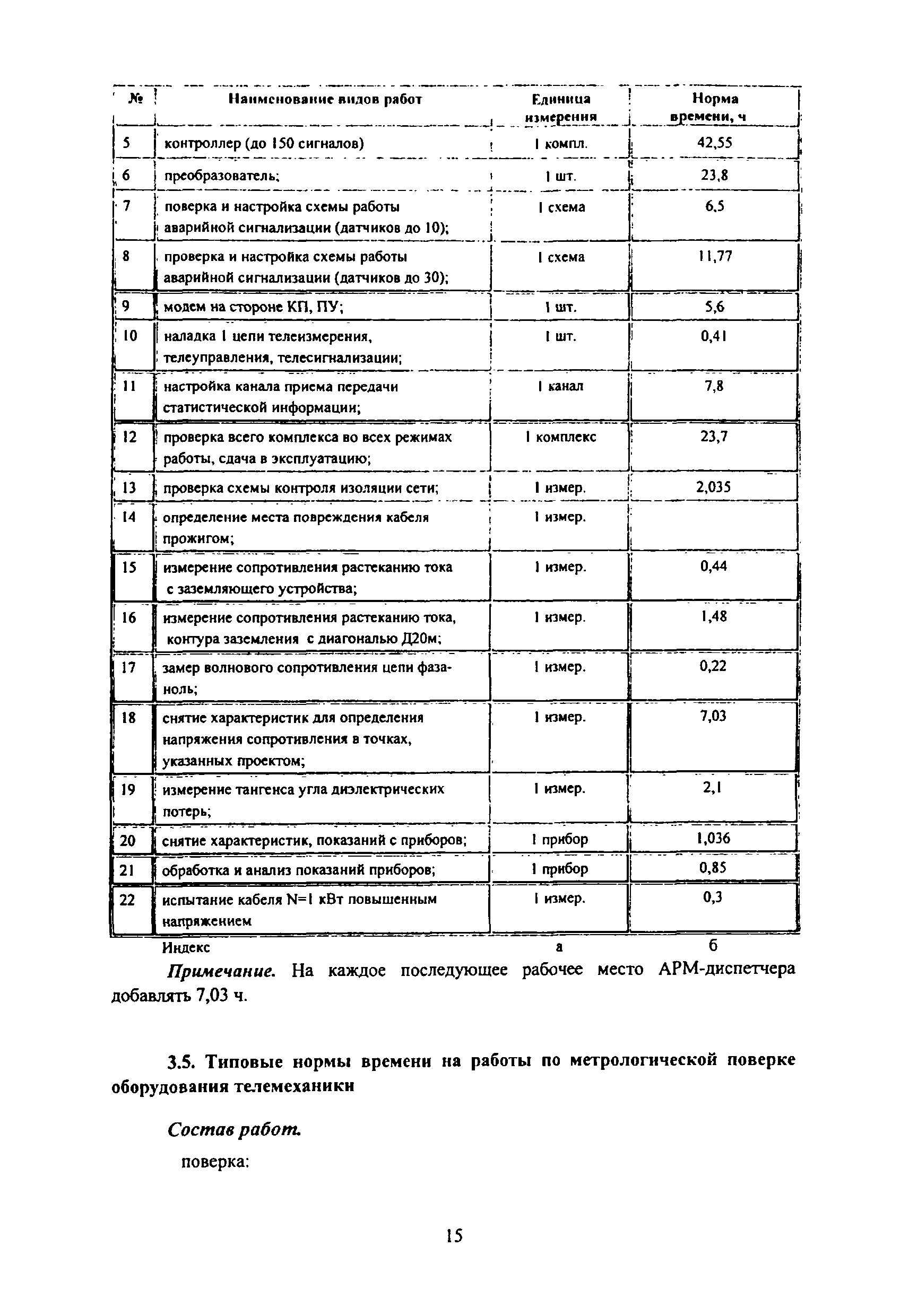 | № | Наименование видов работ | Единица измерения | Норма времени, ч |
|---|---|---|---|
| 5 | контроллер (до 150 сигналов) | 1 компл. | 42,55 |
| 6 | преобразователь; | 1 шт. | 23,8 |
| 7 | поверка и настройка схемы работы аварийной сигнализации (датчиков до 10); | 1 схема | 6,5 |
| 8 | проверка и настройка схемы работы аварийной сигнализации (датчиков до 30); | 1 схема | 11,77 |
| 9 | модем на стороне КП, ПУ; | 1 шт. | 5,6 |
| 10 | наладка 1 цепи телеизмерения, телеуправления, телесигнализации; | 1 шт. | 0,41 |
| 11 | настройка канала приема передачи статистической информации; | 1 канал | 7,8 |
| 12 | проверка всего комплекса во всех режимах работы, сдача в эксплуатацию; | 1 комплекс | 23,7 |
| 13 | проверка схемы контроля изоляции сети; | 1 измер. | 2,035 |
| 14 | определение места повреждения кабеля прожигом; | 1 измер. | |
| 15 | измерение сопротивления растеканию тока с заземляющего устройства; | 1 измер. | 0,44 |
| 16 | измерение сопротивления растеканию тока, контура заземления с диагональю Д20м; | 1 измер. | 1,48 |
| 17 | замер волнового сопротивления цепи фаза-ноль; | 1 измер. | 0,22 |
| 18 | снятие характеристик для определения напряжения сопротивления в точках, указанных проектом; | 1 измер. | 7,03 |
| 19 | измерение тангенса угла диэлектрических потерь; | 1 измер. | 2,1 |
| 20 | снятие характеристик, показаний с приборов; | 1 прибор | 1,036 |
| 21 | обработка и анализ показаний приборов; | 1 прибор | 0,85 |
| 22 | испытание кабеля N=1 кВт повышенным напряжением | 1 измер. | 0,3 |
| | Индекс | а | б |

Примечание. На каждое последующее рабочее место АРМ-диспетчера добавлять 7,03 ч.

3.5. Типовые нормы времени на работы по метрологической поверке оборудования телемеханики

Состав работ.

поверка:

15